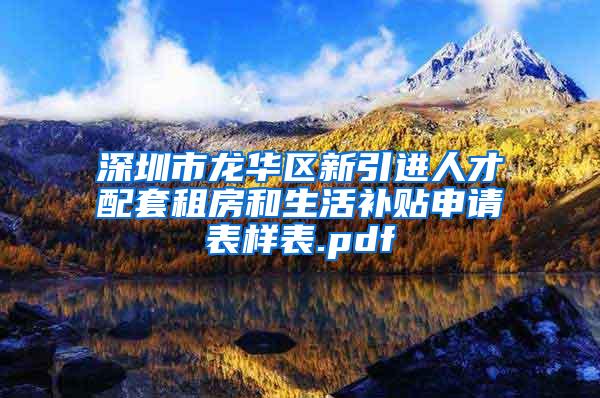 深圳市龙华区新引进人才配套租房和生活补贴申请表样表.pdf